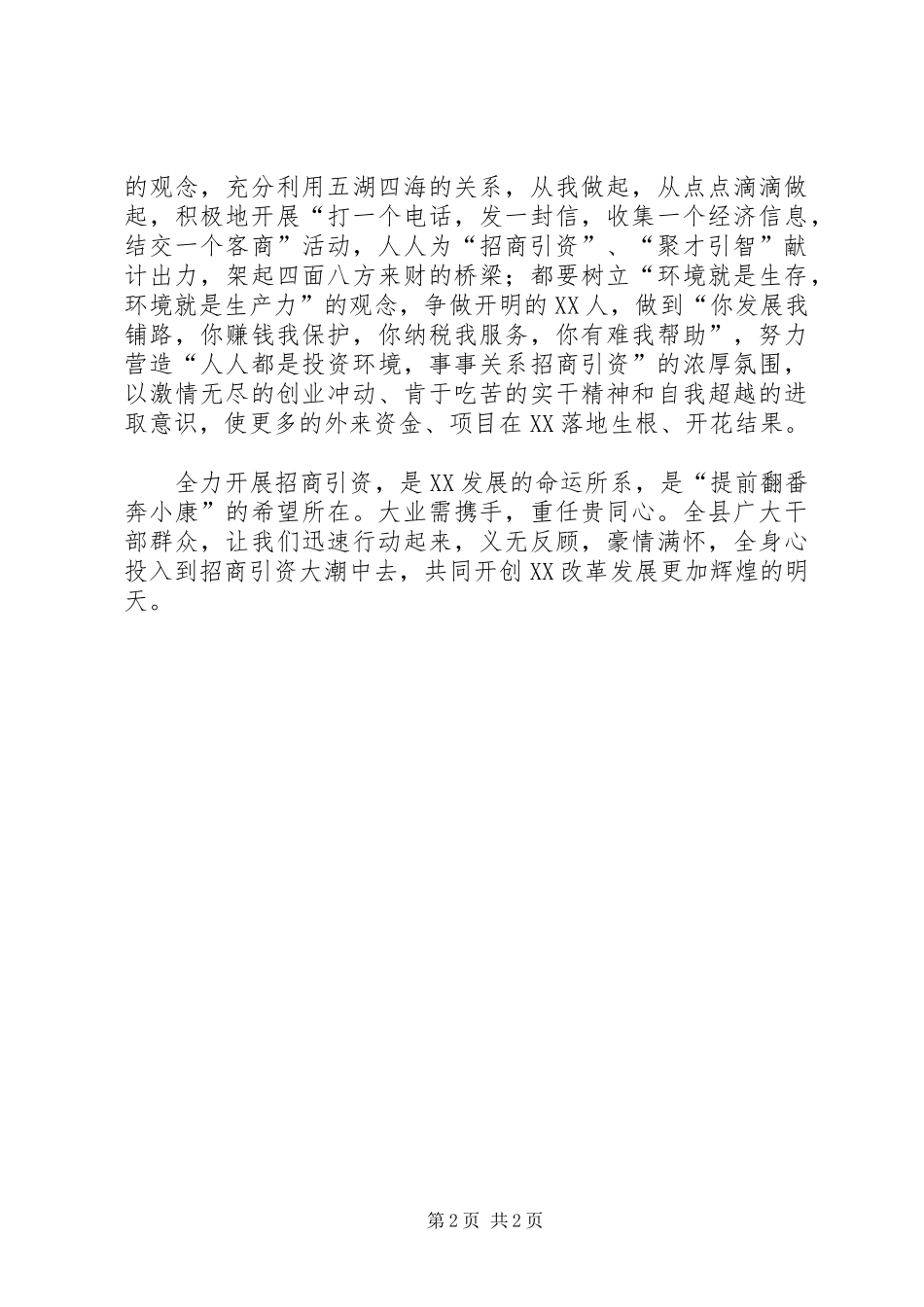 的观念，充分利用五湖四海的关系，从我做起，从点点滴滴做起，积极地开展“打一个电话，发一封信，收集一个经济信息，结交一个客商”活动，人人为“招商引资”、“聚才引智”献计出力，架起四面八方来财的桥梁；都要树立“环境就是生存，环境就是生产力”的观念，争做开明的XX人，做到“你发展我铺路，你赚钱我保护，你纳税我服务，你有难我帮助”，努力营造“人人都是投资环境，事事关系招商引资”的浓厚氛围，以激情无尽的创业冲动、肯于吃苦的实干精神和自我超越的进取意识，使更多的外来资金、项目在XX落地生根、开花结果。

全力开展招商引资，是XX发展的命运所系，是“提前翻番奔小康”的希望所在。大业需携手，重任贵同心。全县广大干部群众，让我们迅速行动起来，义无反顾，豪情满怀，全身心投入到招商引资大潮中去，共同开创XX改革发展更加辉煌的明天。

第2页 共2页